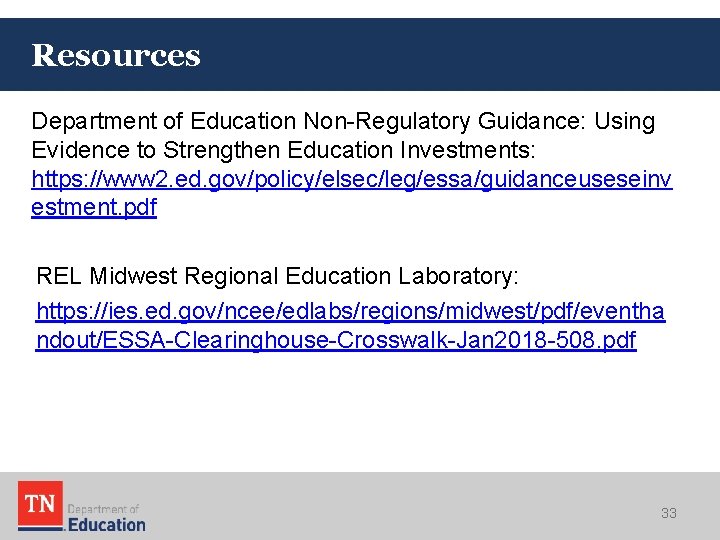 Resources

Department of Education Non-Regulatory Guidance: Using Evidence to Strengthen Education Investments: https://www2.ed.gov/policy/elsec/leg/essa/guidanceuseseinvestment.pdf

REL Midwest Regional Education Laboratory:
https://ies.ed.gov/ncee/edlabs/regions/midwest/pdf/eventhandout/ESSA-Clearinghouse-Crosswalk-Jan2018-508.pdf

TN Department of Education

33